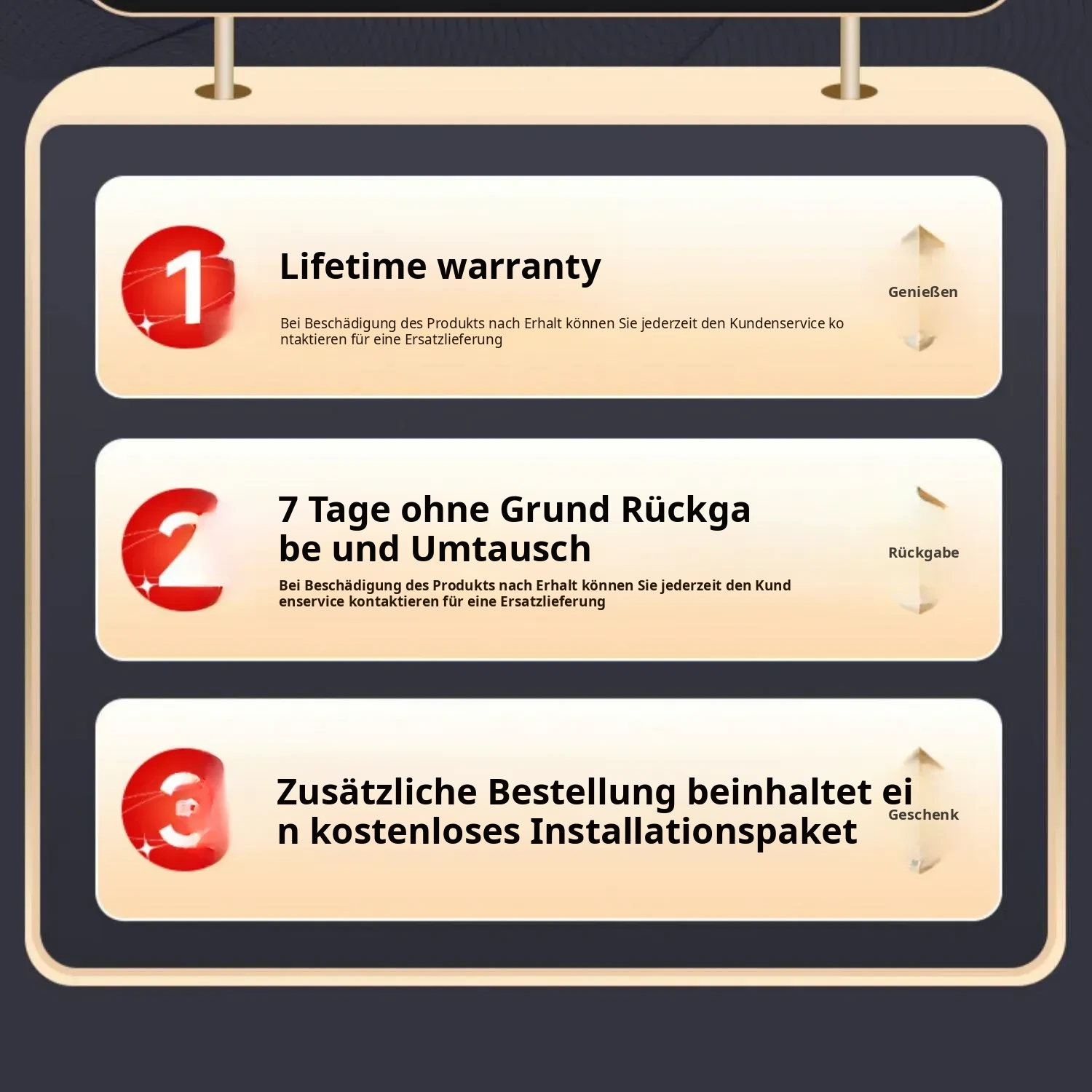 1

Lifetime warranty

Bei Beschädigung des Produkts nach Erhalt können Sie jederzeit den Kundenservice kontaktieren für eine Ersatzlieferung

Genießen

2

7 Tage ohne Grund Rückgabe und Umtausch

Bei Beschädigung des Produkts nach Erhalt können Sie jederzeit den Kundenservice kontaktieren für eine Ersatzlieferung

Rückgabe

3

Zusätzliche Bestellung beinhaltet ein kostenloses Installationspaket

Geschenk